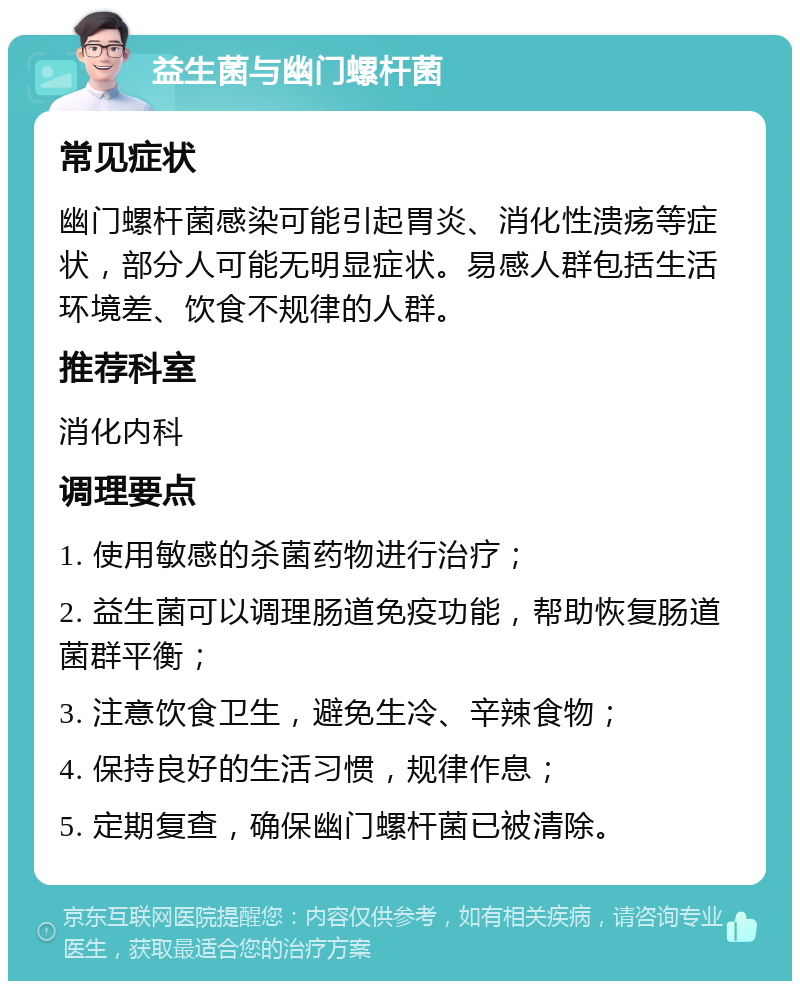 益生菌与幽门螺杆菌

常见症状

幽门螺杆菌感染可能引起胃炎、消化性溃疡等症状，部分人可能无明显症状。易感人群包括生活环境差、饮食不规律的人群。

推荐科室

消化内科

调理要点

1. 使用敏感的杀菌药物进行治疗；

2. 益生菌可以调理肠道免疫功能，帮助恢复肠道菌群平衡；

3. 注意饮食卫生，避免生冷、辛辣食物；

4. 保持良好的生活习惯，规律作息；

5. 定期复查，确保幽门螺杆菌已被清除。

京东互联网医院提醒您：内容仅供参考，如有相关疾病，请咨询专业医生，获取最适合您的治疗方案